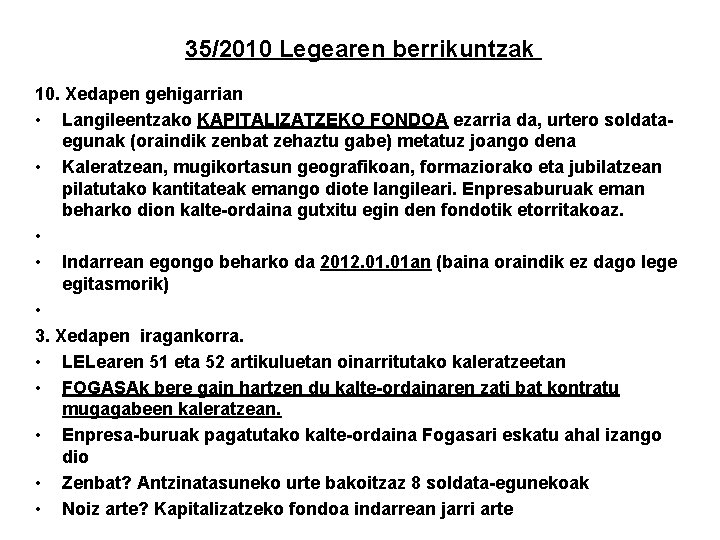 35/2010 Legearen berrikuntzak

10. Xedapen gehigarrian

• Langileentzako KAPITALIZATZEKO FONDOA ezarria da, urtero soldata-egunak (oraindik zenbat zehaztu gabe) metatuz joango dena

• Kaleratzean, mugikortasun geografikoan, formaziorako eta jubilatzean pilatutako kantitateak emango diote langileari. Enpresaburuak eman beharko dion kalte-ordaina gutxitu egin den fondotik etorritakoaz.

•

• Indarrean egongo beharko da 2012.01.01an (baina oraindik ez dago lege egitasmorik)

•

3. Xedapen iragankorra.

• LELearen 51 eta 52 artikuluetan oinarritutako kaleratzeetan

• FOGASAk bere gain hartzen du kalte-ordainaren zati bat kontratu mugagabeen kaleratzean.

• Enpresa-buruak pagatutako kalte-ordaina Fogasari eskatu ahal izango dio

• Zenbat? Antzinatasuneko urte bakoitzaz 8 soldata-egunekoak

• Noiz arte? Kapitalizatzeko fondoa indarrean jarri arte